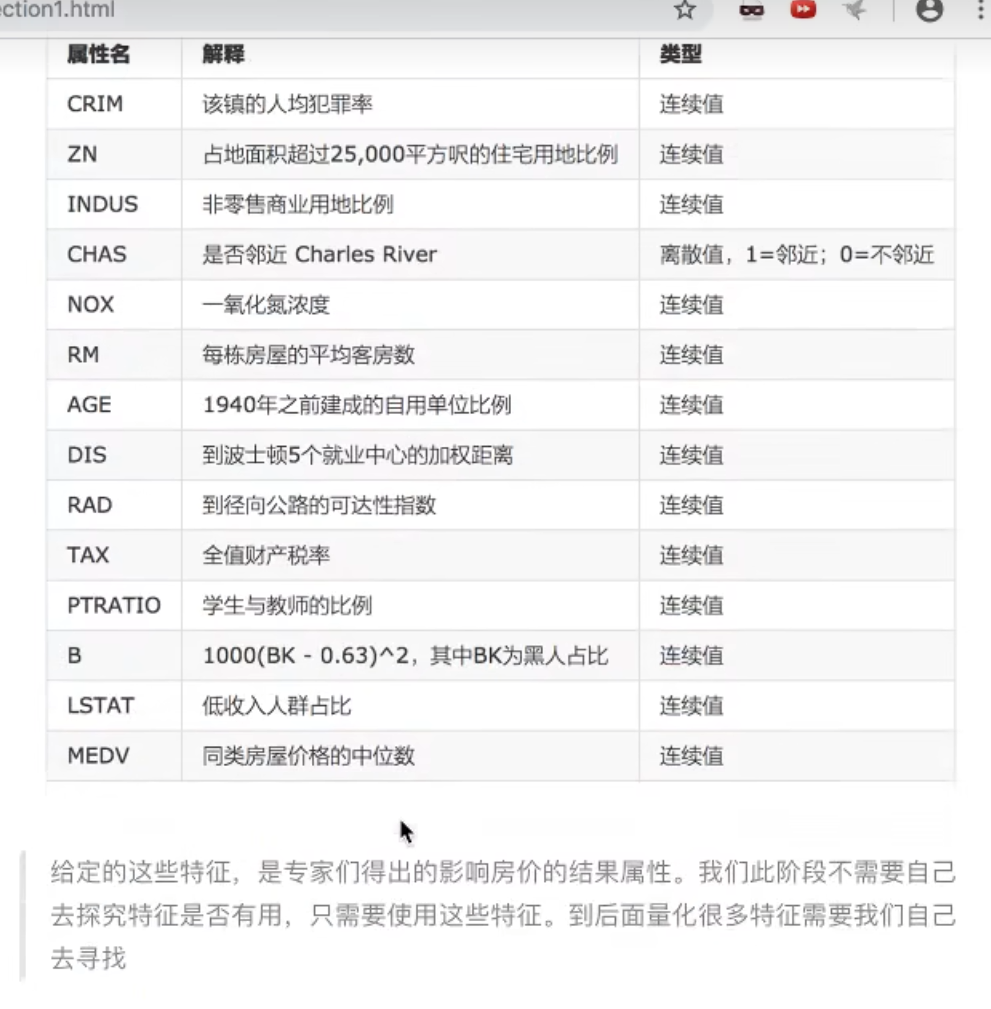 ection1.html

| 属性名 | 解释 | 类型 |
|---|---|---|
| CRIM | 该镇的人均犯罪率 | 连续值 |
| ZN | 占地面积超过25,000平方呎的住宅用地比例 | 连续值 |
| INDUS | 非零售商业用地比例 | 连续值 |
| CHAS | 是否邻近 Charles River | 离散值，1=邻近；0=不邻近 |
| NOX | 一氧化氮浓度 | 连续值 |
| RM | 每栋房屋的平均客房数 | 连续值 |
| AGE | 1940年之前建成的自用单位比例 | 连续值 |
| DIS | 到波士顿5个就业中心的加权距离 | 连续值 |
| RAD | 到径向公路的可达性指数 | 连续值 |
| TAX | 全值财产税率 | 连续值 |
| PTRATIO | 学生与教师的比例 | 连续值 |
| B | 1000(BK - 0.63)^2，其中BK为黑人占比 | 连续值 |
| LSTAT | 低收入人群占比 | 连续值 |
| MEDV | 同类房屋价格的中位数 | 连续值 |

给定的这些特征，是专家们得出的影响房价的结果属性。我们此阶段不需要自己去探究特征是否有用，只需要使用这些特征。到后面量化很多特征需要我们自己去寻找